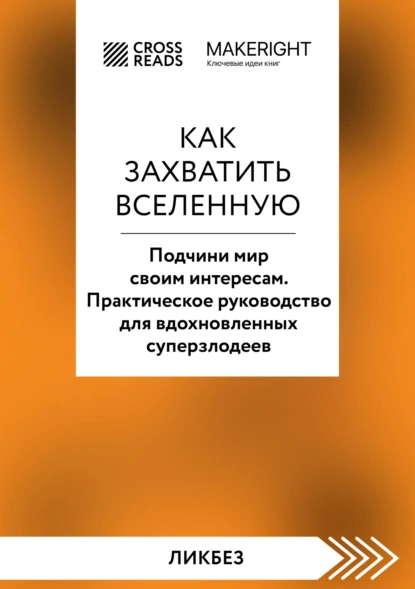 CROSS READS

MAKERIGHT
Ключевые идеи книг

КАК ЗАХВАТИТЬ ВСЕЛЕННУЮ

Подчини мир своим интересам. Практическое руководство для вдохновленных суперзлодеев

ЛИКБЕЗ